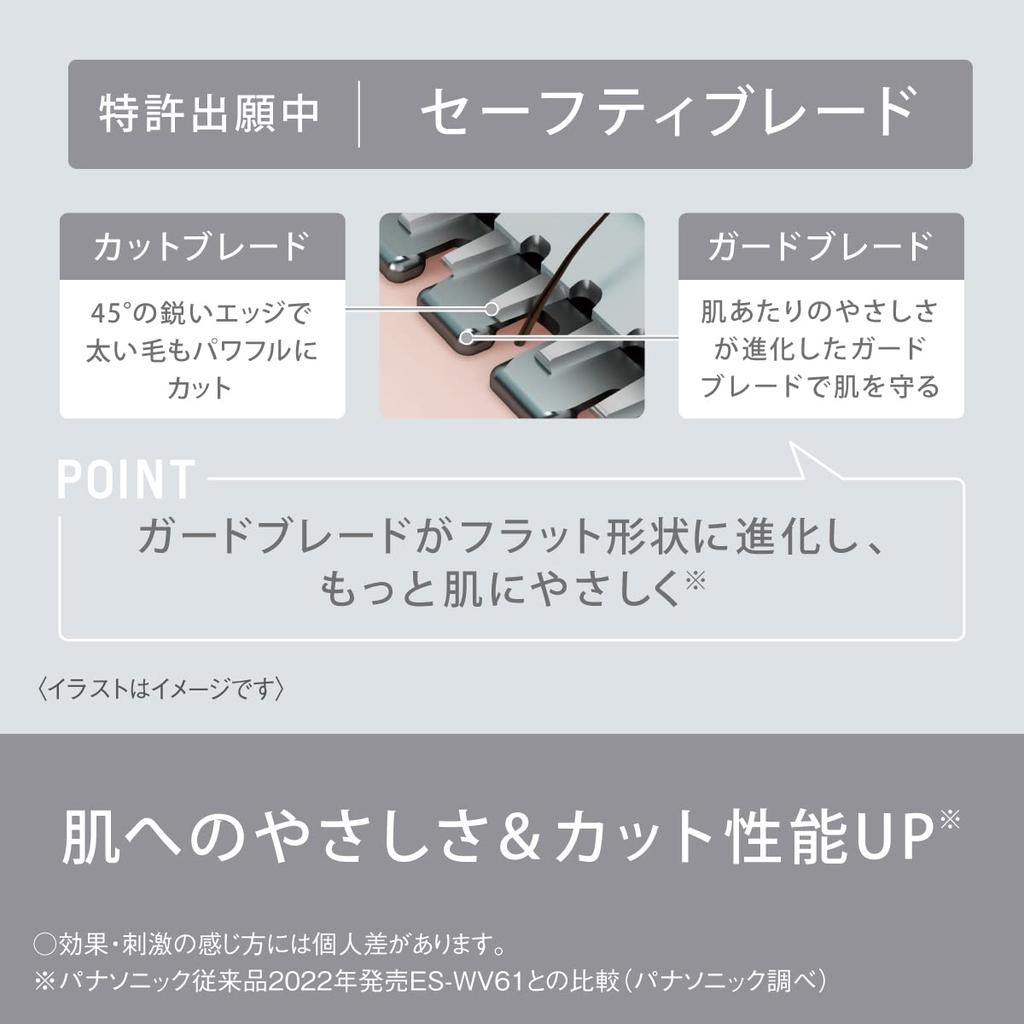 特許出願中 セーフティブレード

カットブレード

45°の鋭いエッジで太い毛もパワフルにカット

ガードブレード

肌あたりのやさしさが進化したガードブレードで肌を守る

POINT

ガードブレードがフラット形状に進化し、もっと肌にやさしく※

〈イラストはイメージです〉

肌へのやさしさ&カット性能UP※

○効果・刺激の感じ方には個人差があります。
※パナソニック従来品2022年発売ES-WV61との比較(パナソニック調べ)